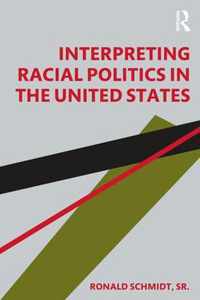 R

INTERPRETING RACIAL POLITICS IN THE UNITED STATES

RONALD SCHMIDT, SR.